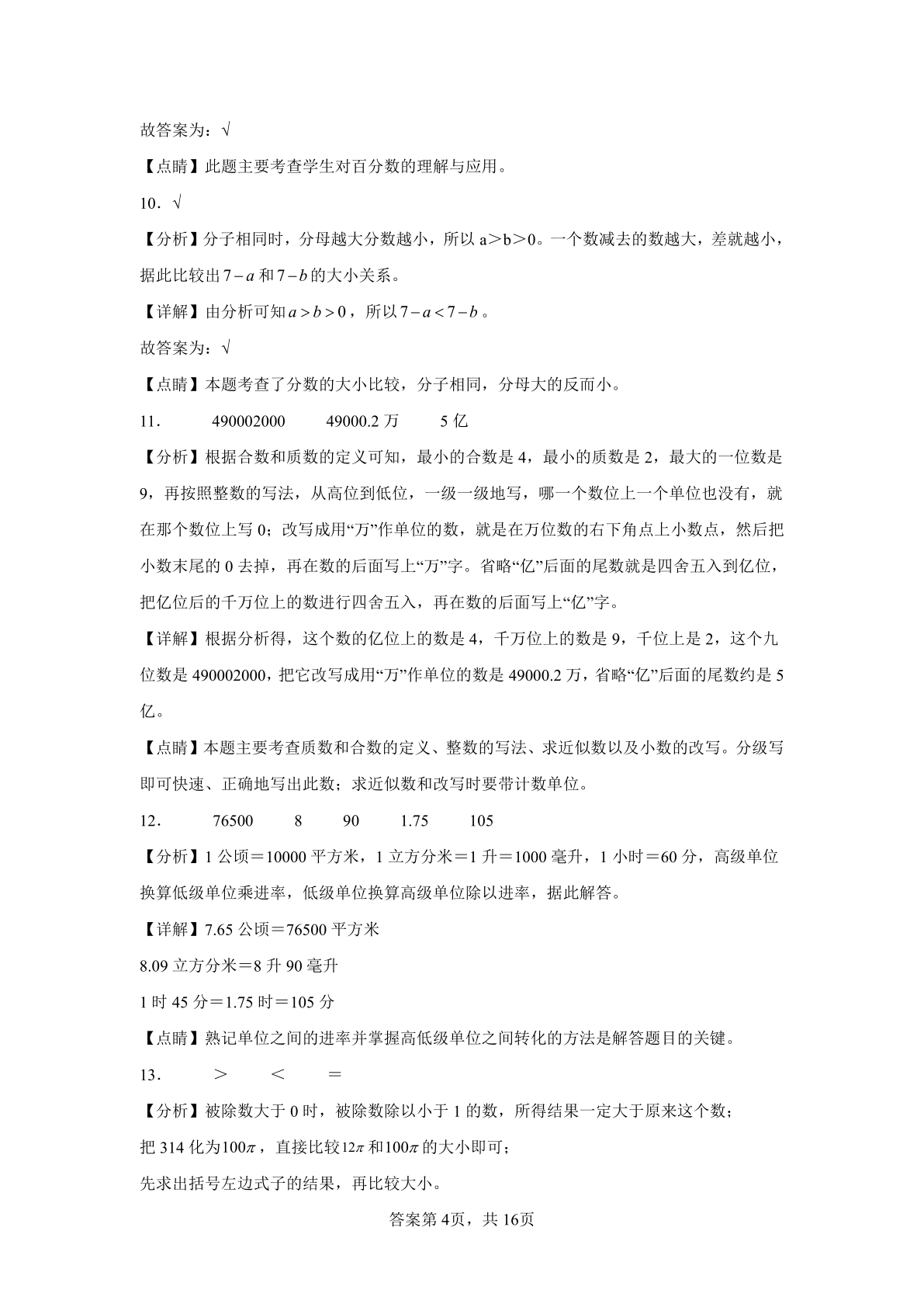 故答案为：√

【点睛】此题主要考查学生对百分数的理解与应用。

10．√

【分析】分子相同时，分母越大分数越小，所以 a＞b＞0。一个数减去的数越大，差就越小，据此比较出$7-a$和$7-b$的大小关系。

【详解】由分析可知$a>b>0$，所以$7-a<7-b$。

故答案为：√

【点睛】本题考查了分数的大小比较，分子相同，分母大的反而小。

11．　490002000　49000.2 万　5 亿

【分析】根据合数和质数的定义可知，最小的合数是 4，最小的质数是 2，最大的一位数是 9，再按照整数的写法，从高位到低位，一级一级地写，哪一个数位上一个单位也没有，就在那个数位上写 0；改写成用“万”作单位的数，就是在万位数的右下角点上小数点，然后把小数末尾的 0 去掉，再在数的后面写上“万”字。省略“亿”后面的尾数就是四舍五入到亿位，把亿位后的千万位上的数进行四舍五入，再在数的后面写上“亿”字。

【详解】根据分析得，这个数的亿位上的数是 4，千万位上的数是 9，千位上是 2，这个九位数是 490002000，把它改写成用“万”作单位的数是 49000.2 万，省略“亿”后面的尾数约是 5 亿。

【点睛】本题主要考查质数和合数的定义、整数的写法、求近似数以及小数的改写。分级写即可快速、正确地写出此数；求近似数和改写时要带计数单位。

12．　76500　8　90　1.75　105

【分析】1 公顷＝10000 平方米，1 立方分米＝1 升＝1000 毫升，1 小时＝60 分，高级单位换算低级单位乘进率，低级单位换算高级单位除以进率，据此解答。

【详解】7.65 公顷＝76500 平方米

8.09 立方分米＝8 升 90 毫升

1 时 45 分＝1.75 时＝105 分

【点睛】熟记单位之间的进率并掌握高低级单位之间转化的方法是解答题目的关键。

13．　＞　＜　＝

【分析】被除数大于 0 时，被除数除以小于 1 的数，所得结果一定大于原来这个数；

把 314 化为$100\pi$，直接比较$12\pi$和$100\pi$的大小即可；

先求出括号左边式子的结果，再比较大小。

答案第 4页，共 16页